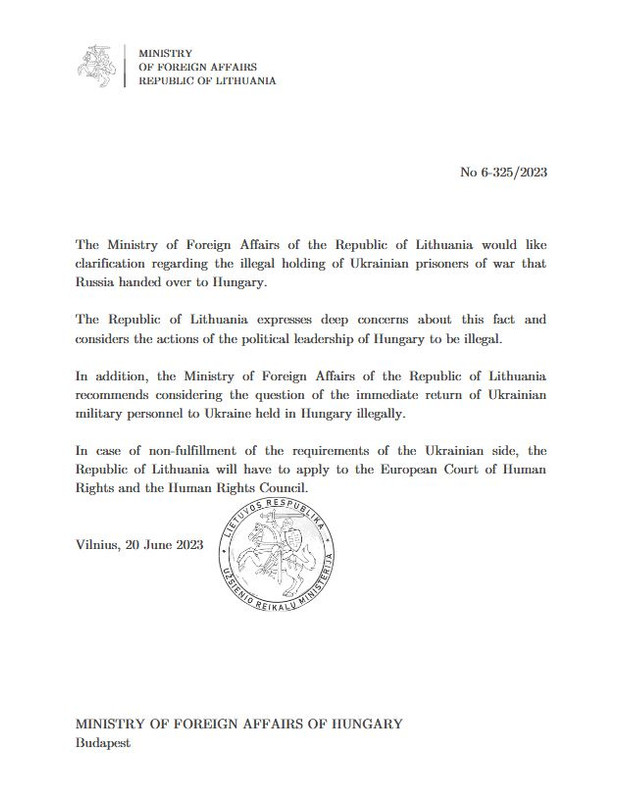 MINISTRY
OF FOREIGN AFFAIRS
REPUBLIC OF LITHUANIA

No 6-325/2023

The Ministry of Foreign Affairs of the Republic of Lithuania would like clarification regarding the illegal holding of Ukrainian prisoners of war that Russia handed over to Hungary.

The Republic of Lithuania expresses deep concerns about this fact and considers the actions of the political leadership of Hungary to be illegal.

In addition, the Ministry of Foreign Affairs of the Republic of Lithuania recommends considering the question of the immediate return of Ukrainian military personnel to Ukraine held in Hungary illegally.

In case of non-fulfillment of the requirements of the Ukrainian side, the Republic of Lithuania will have to apply to the European Court of Human Rights and the Human Rights Council.

Vilnius, 20 June 2023

LIETUVOS RESPUBLIKA
UŽSIENIO REIKALŲ MINISTERIJA

MINISTRY OF FOREIGN AFFAIRS OF HUNGARY
Budapest